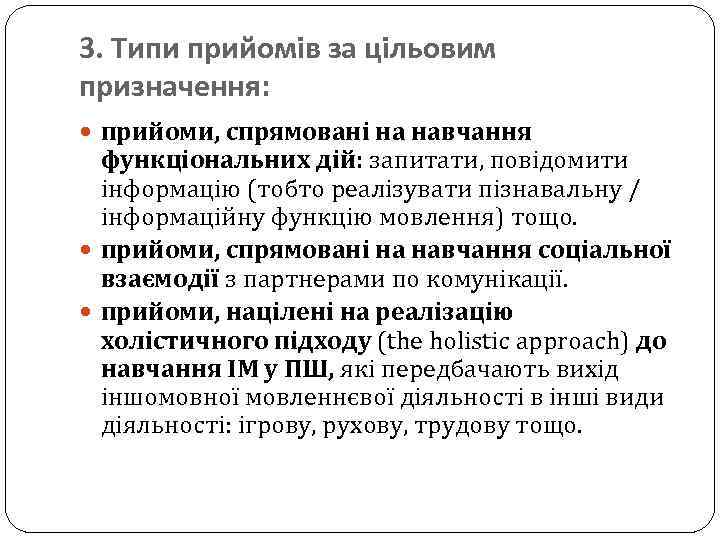 3. Типи прийомів за цільовим призначення:

прийоми, спрямовані на навчання функціональних дій: запитати, повідомити інформацію (тобто реалізувати пізнавальну / інформаційну функцію мовлення) тощо.

прийоми, спрямовані на навчання соціальної взаємодії з партнерами по комунікації.

прийоми, націлені на реалізацію холістичного підходу (the holistic approach) до навчання ІМ у ПШ, які передбачають вихід іншомовної мовленнєвої діяльності в інші види діяльності: ігрову, рухову, трудову тощо.